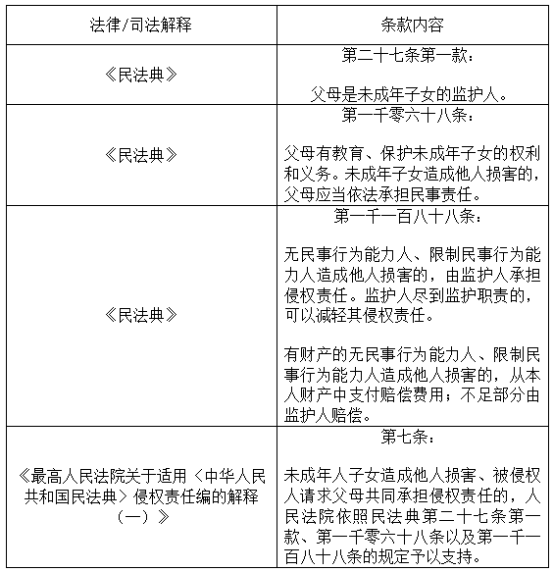 | 法律/司法解释 | 条款内容 |
|---|---|
| 《民法典》 | 第二十七条第一款：<br><br>父母是未成年子女的监护人。 |
| 《民法典》 | 第一千零六十八条：<br><br>父母有教育、保护未成年子女的权利和义务。未成年子女造成他人损害的，父母应当依法承担民事责任。 |
| 《民法典》 | 第一千一百八十八条：<br><br>无民事行为能力人、限制民事行为能力人造成他人损害的，由监护人承担侵权责任。监护人尽到监护职责的，可以减轻其侵权责任。<br><br>有财产的无民事行为能力人、限制民事行为能力人造成他人损害的，从本人财产中支付赔偿费用；不足部分由监护人赔偿。 |
| 《最高人民法院关于适用〈中华人民共和国民法典〉侵权责任编的解释（一）》 | 第七条：<br><br>未成年人子女造成他人损害、被侵权人请求父母共同承担侵权责任的，人民法院依照民法典第二十七条第一款、第一千零六十八条以及第一千一百八十八条的规定予以支持。 |